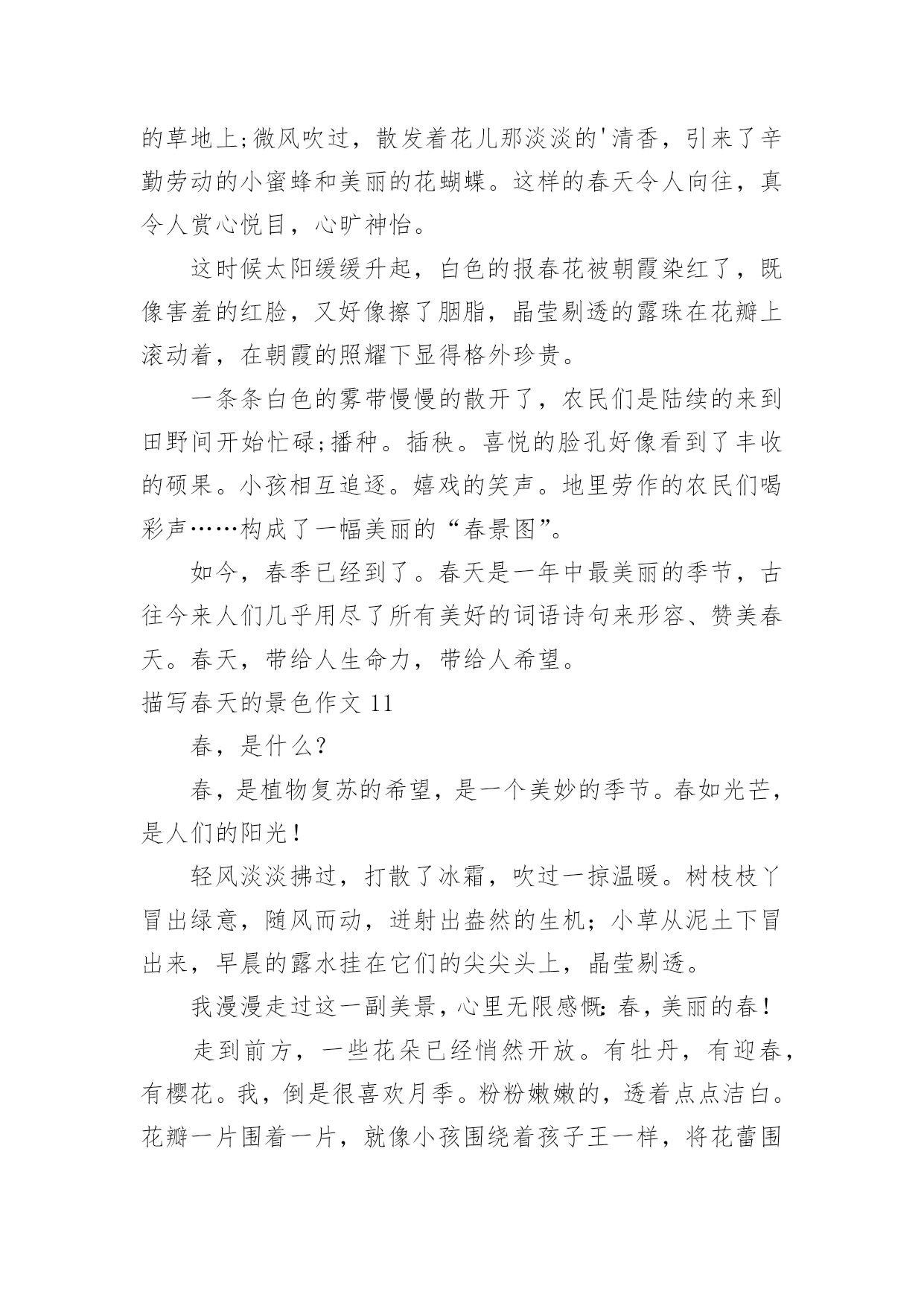 的草地上;微风吹过，散发着花儿那淡淡的'清香，引来了辛勤劳动的小蜜蜂和美丽的花蝴蝶。这样的春天令人向往，真令人赏心悦目，心旷神怡。

这时候太阳缓缓升起，白色的报春花被朝霞染红了，既像害羞的红脸，又好像擦了胭脂，晶莹剔透的露珠在花瓣上滚动着，在朝霞的照耀下显得格外珍贵。

一条条白色的雾带慢慢的散开了，农民们是陆续的来到田野间开始忙碌;播种。插秧。喜悦的脸孔好像看到了丰收的硕果。小孩相互追逐。嬉戏的笑声。地里劳作的农民们喝彩声……构成了一幅美丽的“春景图”。

如今，春季已经到了。春天是一年中最美丽的季节，古往今来人们几乎用尽了所有美好的词语诗句来形容、赞美春天。春天，带给人生命力，带给人希望。

描写春天的景色作文 11

春，是什么?

春，是植物复苏的希望，是一个美妙的季节。春如光芒，是人们的阳光!

轻风淡淡拂过，打散了冰霜，吹过一掠温暖。树枝枝丫冒出绿意，随风而动，迸射出盎然的生机；小草从泥土下冒出来，早晨的露水挂在它们的尖尖头上，晶莹剔透。

我漫漫走过这一副美景，心里无限感慨：春，美丽的春!

走到前方，一些花朵已经悄然开放。有牡丹，有迎春，有樱花。我，倒是很喜欢月季。粉粉嫩嫩的，透着点点洁白。花瓣一片围着一片，就像小孩围绕着孩子王一样，将花蕾围